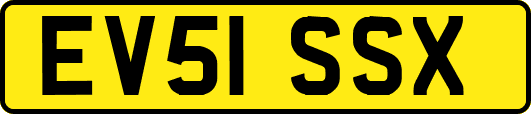 EV51 SSX